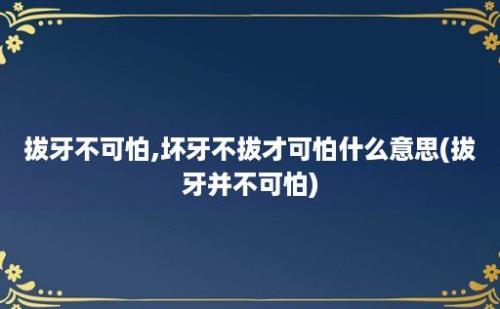 拔牙不可怕,坏牙不拔才可怕什么意思(拔牙并不可怕)